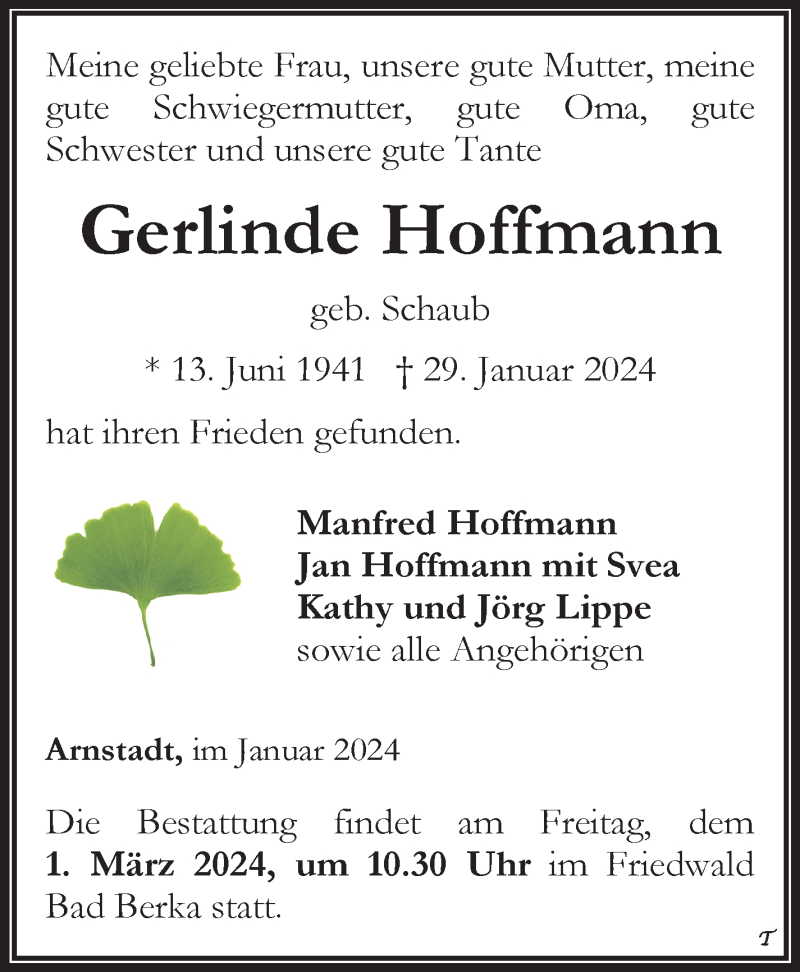 Meine geliebte Frau, unsere gute Mutter, meine gute Schwiegermutter, gute Oma, gute Schwester und unsere gute Tante

Gerlinde Hoffmann

geb. Schaub

* 13. Juni 1941 † 29. Januar 2024

hat ihren Frieden gefunden.

Manfred Hoffmann
Jan Hoffmann mit Svea
Kathy und Jörg Lippe
sowie alle Angehörigen

Arnstadt, im Januar 2024

Die Bestattung findet am Freitag, dem 1. März 2024, um 10.30 Uhr im Friedwald Bad Berka statt.

T